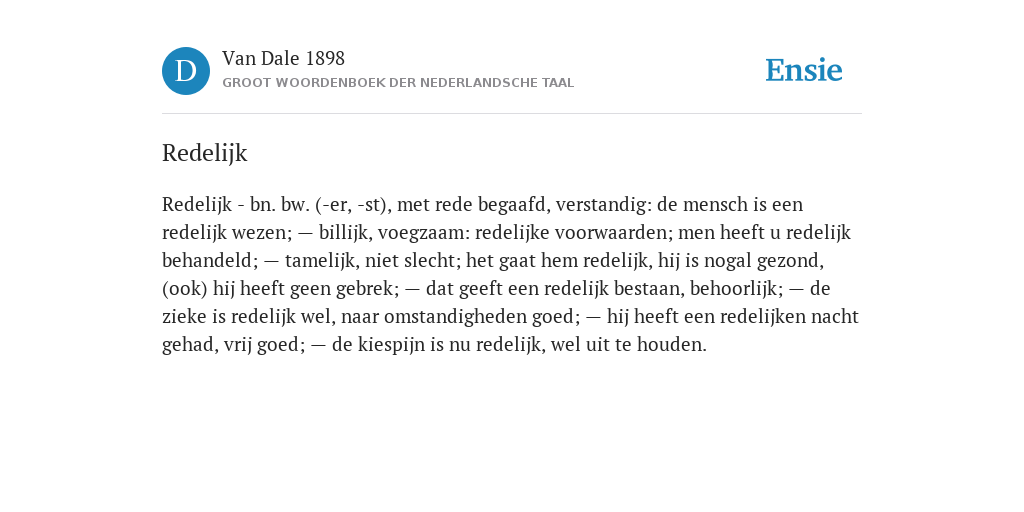 D

Van Dale 1898
GROOT WOORDENBOEK DER NEDERLANDSCHE TAAL

Ensie

Redelijk

Redelijk - bn. bw. (-er, -st), met rede begaafd, verstandig: de mensch is een redelijk wezen; — billijk, voegzaam: redelijke voorwaarden; men heeft u redelijk behandeld; — tamelijk, niet slecht; het gaat hem redelijk, hij is nogal gezond, (ook) hij heeft geen gebrek; — dat geeft een redelijk bestaan, behoorlijk; — de zieke is redelijk wel, naar omstandigheden goed; — hij heeft een redelijken nacht gehad, vrij goed; — de kiespijn is nu redelijk, wel uit te houden.